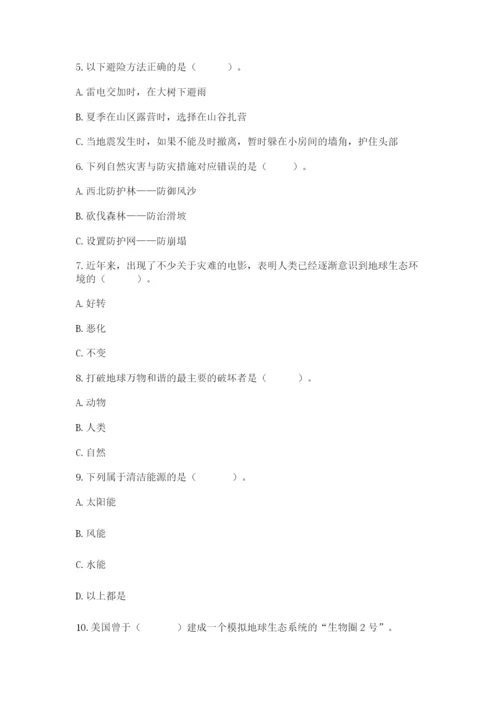 5. 以下避险方法正确的是（　　）。

A. 雷电交加时，在大树下避雨

B. 夏季在山区露营时，选择在山谷扎营

C. 当地震发生时，如果不能及时撤离，暂时躲在小房间的墙角，护住头部

6. 下列自然灾害与防灾措施对应错误的是（　　）。

A. 西北防护林——防御风沙

B. 砍伐森林——防治滑坡

C. 设置防护网——防崩塌

7. 近年来，出现了不少关于灾难的电影，表明人类已经逐渐意识到地球生态环境的（　　）。

A. 好转

B. 恶化

C. 不变

8. 打破地球万物和谐的最主要的破坏者是（　　）。

A. 动物

B. 人类

C. 自然

9. 下列属于清洁能源的是（　　）。

A. 太阳能

B. 风能

C. 水能

D. 以上都是

10. 美国曾于（　　）建成一个模拟地球生态系统的“生物圈 2 号”。